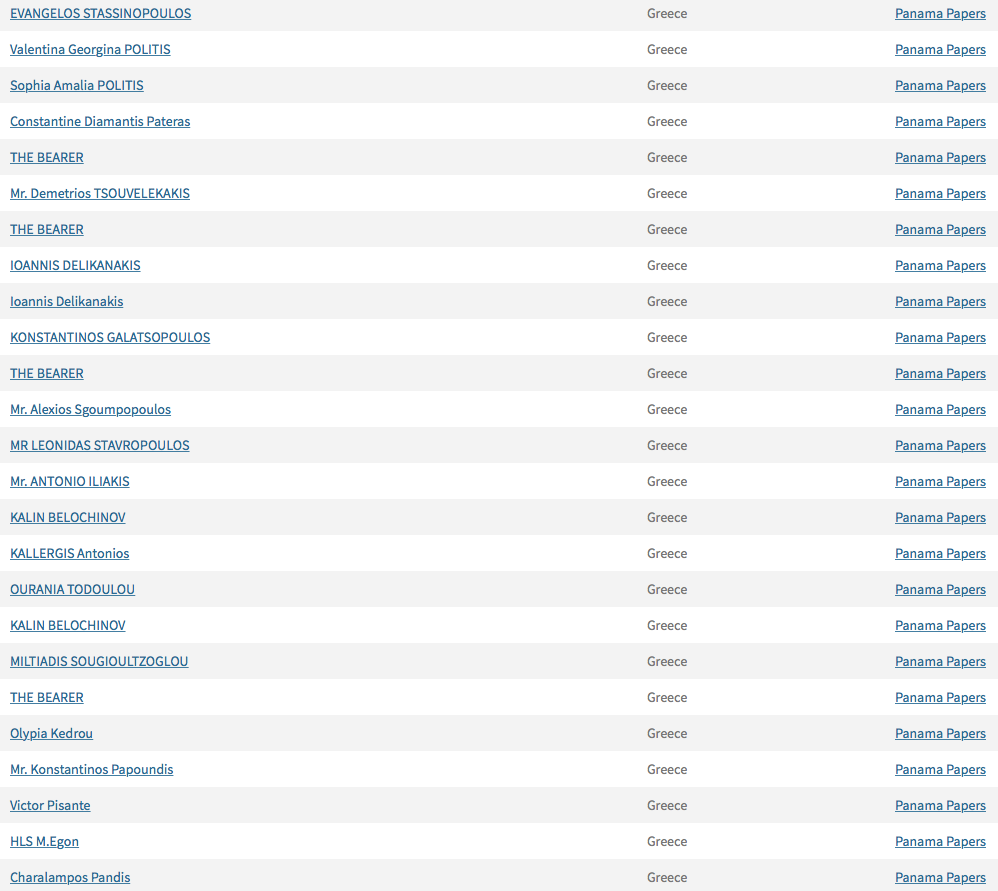 | | | |
|---|---|---|
| EVANGELOS STASSINOPOULOS | Greece | Panama Papers |
| Valentina Georgina POLITIS | Greece | Panama Papers |
| Sophia Amalia POLITIS | Greece | Panama Papers |
| Constantine Diamantis Pateras | Greece | Panama Papers |
| THE BEARER | Greece | Panama Papers |
| Mr. Demetrios TSOUVELEKAKIS | Greece | Panama Papers |
| THE BEARER | Greece | Panama Papers |
| IOANNIS DELIKANAKIS | Greece | Panama Papers |
| Ioannis Delikanakis | Greece | Panama Papers |
| KONSTANTINOS GALATSOPOULOS | Greece | Panama Papers |
| THE BEARER | Greece | Panama Papers |
| Mr. Alexios Sgoumpopoulos | Greece | Panama Papers |
| MR LEONIDAS STAVROPOULOS | Greece | Panama Papers |
| Mr. ANTONIO ILIAKIS | Greece | Panama Papers |
| KALIN BELOCHINOV | Greece | Panama Papers |
| KALLERGIS Antonios | Greece | Panama Papers |
| OURANIA TODOULOU | Greece | Panama Papers |
| KALIN BELOCHINOV | Greece | Panama Papers |
| MILTIADIS SOUGIOULTZOGLOU | Greece | Panama Papers |
| THE BEARER | Greece | Panama Papers |
| Olypia Kedrou | Greece | Panama Papers |
| Mr. Konstantinos Papoundis | Greece | Panama Papers |
| Victor Pisante | Greece | Panama Papers |
| HLS M.Egon | Greece | Panama Papers |
| Charalampos Pandis | Greece | Panama Papers |